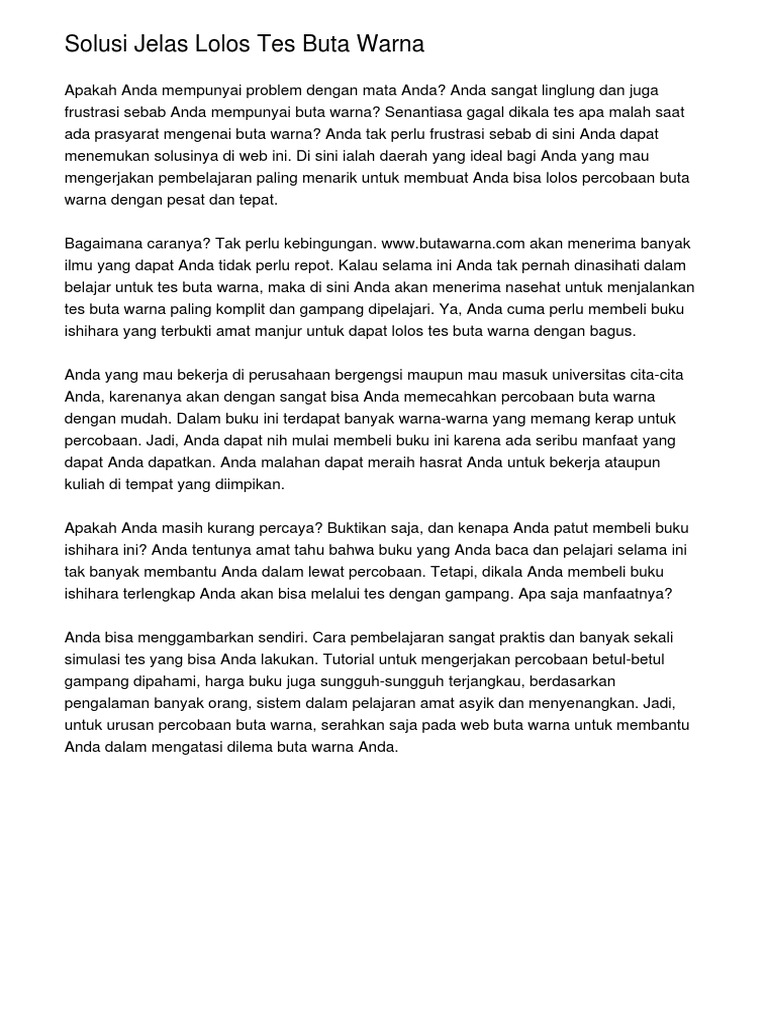 Solusi Jelas Lolos Tes Buta Warna

Apakah Anda mempunyai problem dengan mata Anda? Anda sangat linglung dan juga frustrasi sebab Anda mempunyai buta warna? Senantiasa gagal dikala tes apa malah saat ada prasyarat mengenai buta warna? Anda tak perlu frustrasi sebab di sini Anda dapat menemukan solusinya di web ini. Di sini ialah daerah yang ideal bagi Anda yang mau mengerjakan pembelajaran paling menarik untuk membuat Anda bisa lolos percobaan buta warna dengan pesat dan tepat.

Bagaimana caranya? Tak perlu kebingungan. www.butawarna.com akan menerima banyak ilmu yang dapat Anda tidak perlu repot. Kalau selama ini Anda tak pernah dinasihati dalam belajar untuk tes buta warna, maka di sini Anda akan menerima nasehat untuk menjalankan tes buta warna paling komplit dan gampang dipelajari. Ya, Anda cuma perlu membeli buku ishihara yang terbukti amat manjur untuk dapat lolos tes buta warna dengan bagus.

Anda yang mau bekerja di perusahaan bergengsi maupun mau masuk universitas cita-cita Anda, karenanya akan dengan sangat bisa Anda memecahkan percobaan buta warna dengan mudah. Dalam buku ini terdapat banyak warna-warna yang memang kerap untuk percobaan. Jadi, Anda dapat nih mulai membeli buku ini karena ada seribu manfaat yang dapat Anda dapatkan. Anda malahan dapat meraih hasrat Anda untuk bekerja ataupun kuliah di tempat yang diimpikan.

Apakah Anda masih kurang percaya? Buktikan saja, dan kenapa Anda patut membeli buku ishihara ini? Anda tentunya amat tahu bahwa buku yang Anda baca dan pelajari selama ini tak banyak membantu Anda dalam lewat percobaan. Tetapi, dikala Anda membeli buku ishihara terlengkap Anda akan bisa melalui tes dengan gampang. Apa saja manfaatnya?

Anda bisa menggambarkan sendiri. Cara pembelajaran sangat praktis dan banyak sekali simulasi tes yang bisa Anda lakukan. Tutorial untuk mengerjakan percobaan betul-betul gampang dipahami, harga buku juga sungguh-sungguh terjangkau, berdasarkan pengalaman banyak orang, sistem dalam pelajaran amat asyik dan menyenangkan. Jadi, untuk urusan percobaan buta warna, serahkan saja pada web buta warna untuk membantu Anda dalam mengatasi dilema buta warna Anda.